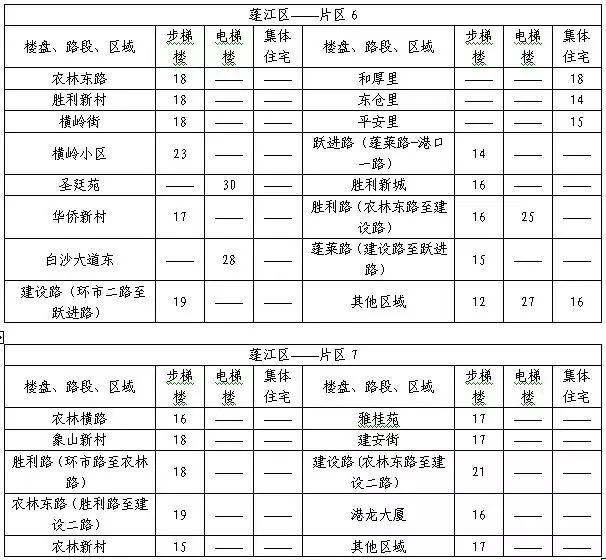 蓬江区——片区 6

| 楼盘、路段、区域 | 步梯楼 | 电梯楼 | 集体住宅 | 楼盘、路段、区域 | 步梯楼 | 电梯楼 | 集体住宅 |
|---|---|---|---|---|---|---|---|
| 农林东路 | 18 | —— | —— | 和厚里 | —— | —— | 18 |
| 胜利新村 | 18 | —— | —— | 东仓里 | —— | —— | 14 |
| 横岭街 | 18 | —— | —— | 平安里 | —— | —— | 15 |
| 横岭小区 | 23 | —— | —— | 跃进路（蓬莱路-港口一路） | 14 | —— | —— |
| 圣廷苑 | —— | 30 | —— | 胜利新城 | 16 | —— | —— |
| 华侨新村 | 17 | —— | —— | 胜利路（农林东路至建设路） | 16 | 25 | —— |
| 白沙大道东 | —— | 28 | —— | 蓬莱路（建设路至跃进路） | 15 | —— | —— |
| 建设路（环市二路至跃进路） | 19 | —— | —— | 其他区域 | 12 | 27 | 16 |

蓬江区——片区 7

| 楼盘、路段、区域 | 步梯楼 | 电梯楼 | 集体住宅 | 楼盘、路段、区域 | 步梯楼 | 电梯楼 | 集体住宅 |
|---|---|---|---|---|---|---|---|
| 农林横路 | 16 | —— | —— | 雅桂苑 | 17 | —— | —— |
| 象山新村 | 18 | —— | —— | 建安街 | 17 | —— | —— |
| 胜利路（环市路至农林路） | 18 | —— | —— | 建设路（农林东路至建设二路） | 21 | —— | —— |
| 农林东路（胜利路至建设二路） | 19 | —— | —— | 港龙大厦 | 16 | —— | —— |
| 农林新村 | 15 | —— | —— | 其他区域 | 17 | —— | —— |